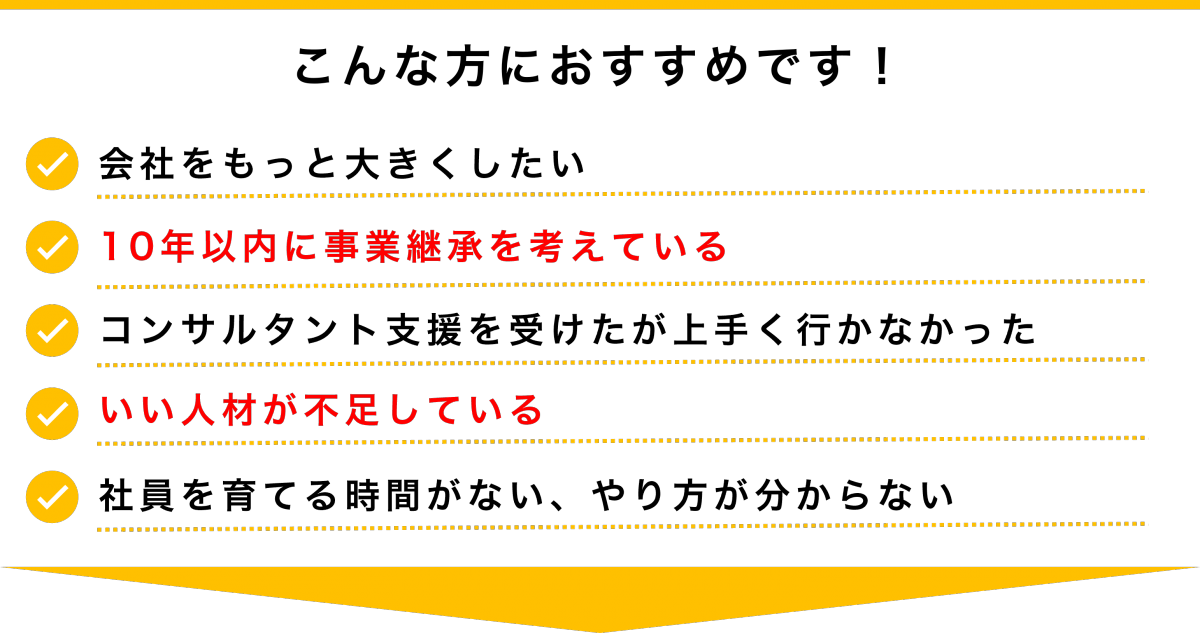 こんな方におすすめです！

会社をもっと大きくしたい

10年以内に事業継承を考えている

コンサルタント支援を受けたが上手く行かなかった

いい人材が不足している

社員を育てる時間がない、やり方が分からない